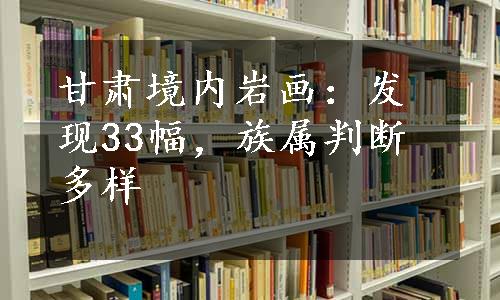 甘肃境内岩画：发现33幅，族属判断多样